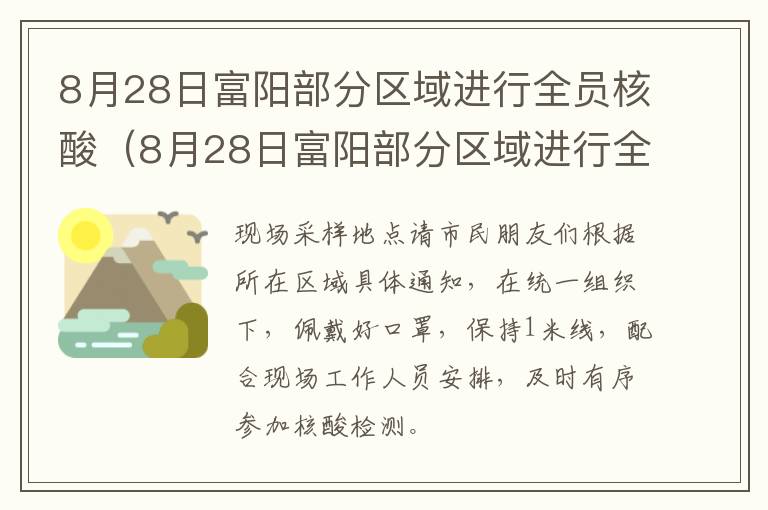 8月28日富阳部分区域进行全员核酸（8月28日富阳部分区域进行全

现场采样地点请市民朋友们根据所在区域具体通知，在统一组织下，佩戴好口罩，保持1米线，配合现场工作人员安排，及时有序参加核酸检测。